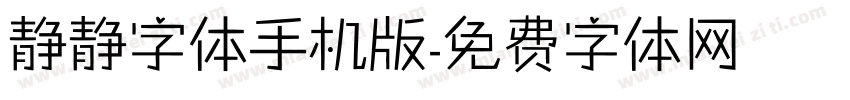 静静字体手机版-免费字体网